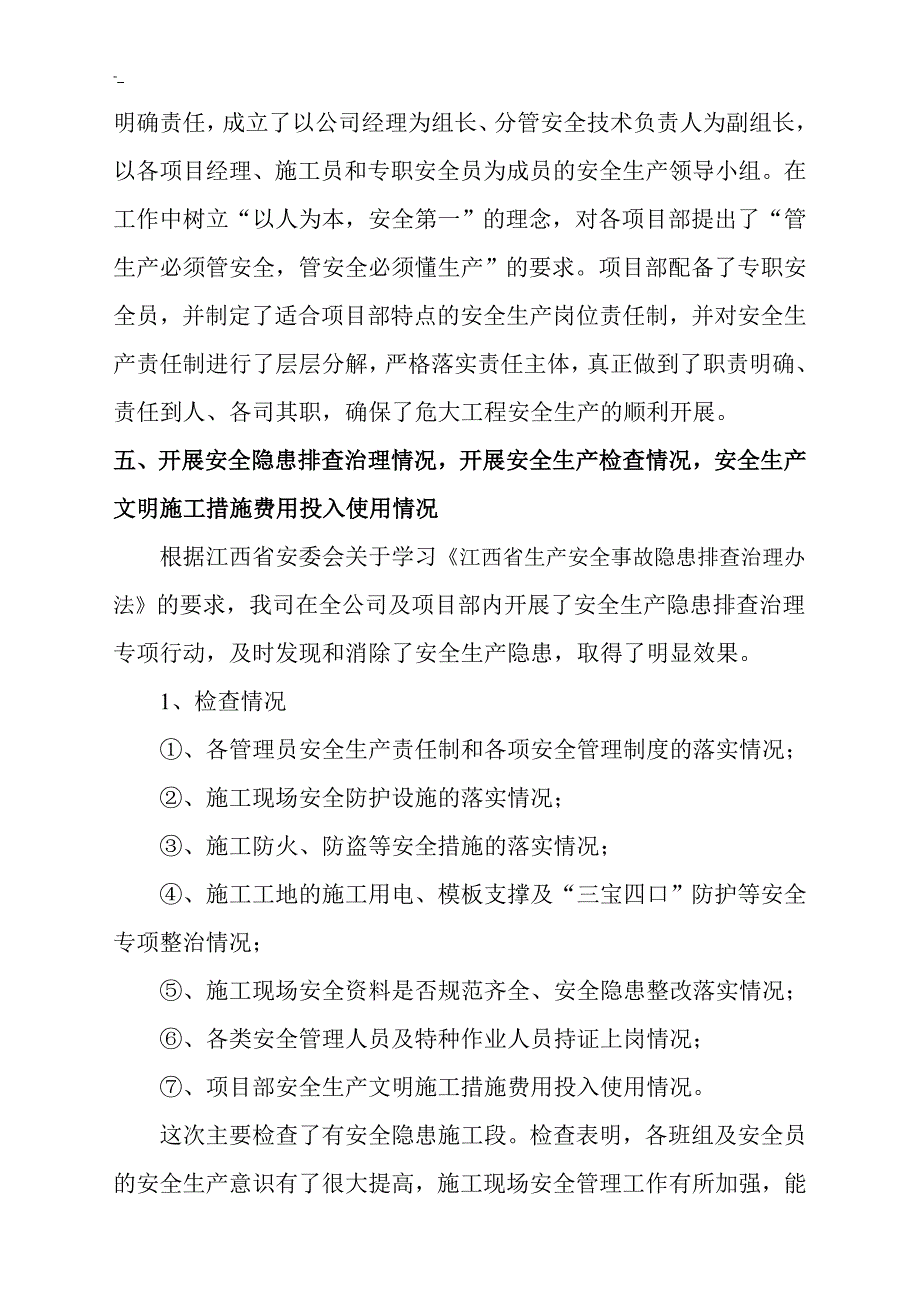 -

明确责任，成立了以公司经理为组长、分管安全技术负责人为副组长，以各项目经理、施工员和专职安全员为成员的安全生产领导小组。在工作中树立“以人为本，安全第一”的理念，对各项目部提出了“管生产必须管安全，管安全必须懂生产”的要求。项目部配备了专职安全员，并制定了适合项目部特点的安全生产岗位责任制，并对安全生产责任制进行了层层分解，严格落实责任主体，真正做到了职责明确、责任到人、各司其职，确保了危大工程安全生产的顺利开展。

五、开展安全隐患排查治理情况，开展安全生产检查情况，安全生产文明施工措施费用投入使用情况

根据江西省安委会关于学习《江西省生产安全事故隐患排查治理办法》的要求，我司在全公司及项目部内开展了安全生产隐患排查治理专项行动，及时发现和消除了安全生产隐患，取得了明显效果。

1、检查情况

①、各管理员安全生产责任制和各项安全管理制度的落实情况；

②、施工现场安全防护设施的落实情况；

③、施工防火、防盗等安全措施的落实情况；

④、施工工地的施工用电、模板支撑及“三宝四口”防护等安全专项整治情况；

⑤、施工现场安全资料是否规范齐全、安全隐患整改落实情况；

⑥、各类安全管理人员及特种作业人员持证上岗情况；

⑦、项目部安全生产文明施工措施费用投入使用情况。

这次主要检查了有安全隐患施工段。检查表明，各班组及安全员的安全生产意识有了很大提高，施工现场安全管理工作有所加强，能